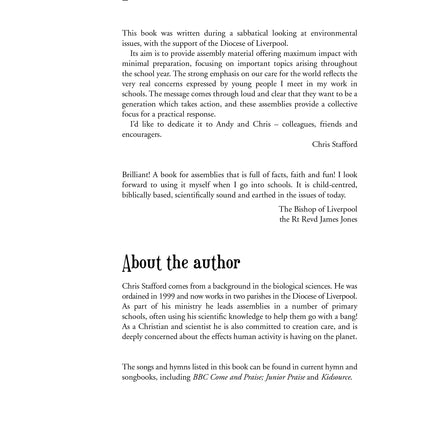 This book was written during a sabbatical looking at environmental issues, with the support of the Diocese of Liverpool.

Its aim is to provide assembly material offering maximum impact with minimal preparation, focusing on important topics arising throughout the school year. The strong emphasis on our care for the world reflects the very real concerns expressed by young people I meet in my work in schools. The message comes through loud and clear that they want to be a generation which takes action, and these assemblies provide a collective focus for a practical response.

I'd like to dedicate it to Andy and Chris – colleagues, friends and encouragers.

Chris Stafford

Brilliant! A book for assemblies that is full of facts, faith and fun! I look forward to using it myself when I go into schools. It is child-centred, biblically based, scientifically sound and earthed in the issues of today.

The Bishop of Liverpool
the Rt Revd James Jones

About the author

Chris Stafford comes from a background in the biological sciences. He was ordained in 1999 and now works in two parishes in the Diocese of Liverpool. As part of his ministry he leads assemblies in a number of primary schools, often using his scientific knowledge to help them go with a bang! As a Christian and scientist he is also committed to creation care, and is deeply concerned about the effects human activity is having on the planet.

The songs and hymns listed in this book can be found in current hymn and songbooks, including BBC Come and Praise; Junior Praise and Kidsource.